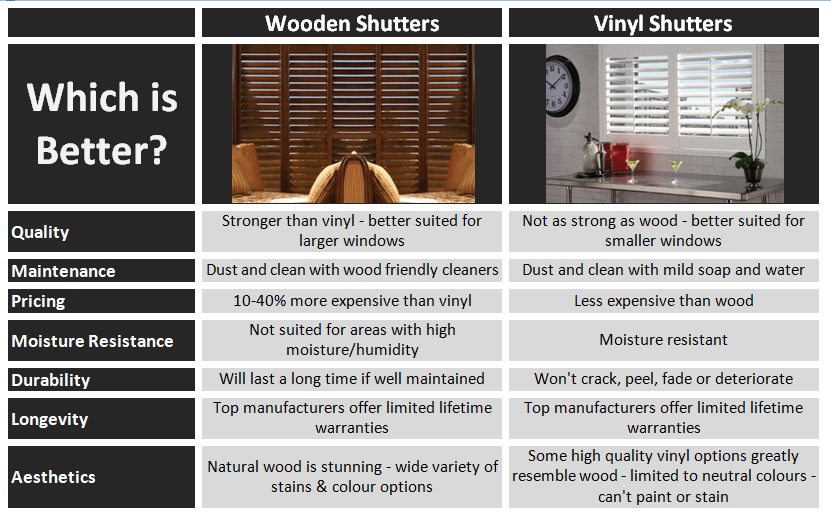 | Which is Better? | Wooden Shutters | Vinyl Shutters |
|---|---|---|
| Quality | Stronger than vinyl - better suited for larger windows | Not as strong as wood - better suited for smaller windows |
| Maintenance | Dust and clean with wood friendly cleaners | Dust and clean with mild soap and water |
| Pricing | 10-40% more expensive than vinyl | Less expensive than wood |
| Moisture Resistance | Not suited for areas with high moisture/humidity | Moisture resistant |
| Durability | Will last a long time if well maintained | Won't crack, peel, fade or deteriorate |
| Longevity | Top manufacturers offer limited lifetime warranties | Top manufacturers offer limited lifetime warranties |
| Aesthetics | Natural wood is stunning - wide variety of stains & colour options | Some high quality vinyl options greatly resemble wood - limited to neutral colours - can't paint or stain |